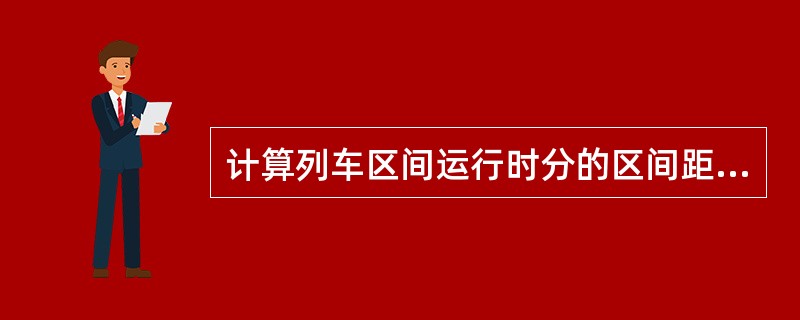 计算列车区间运行时分的区间距...